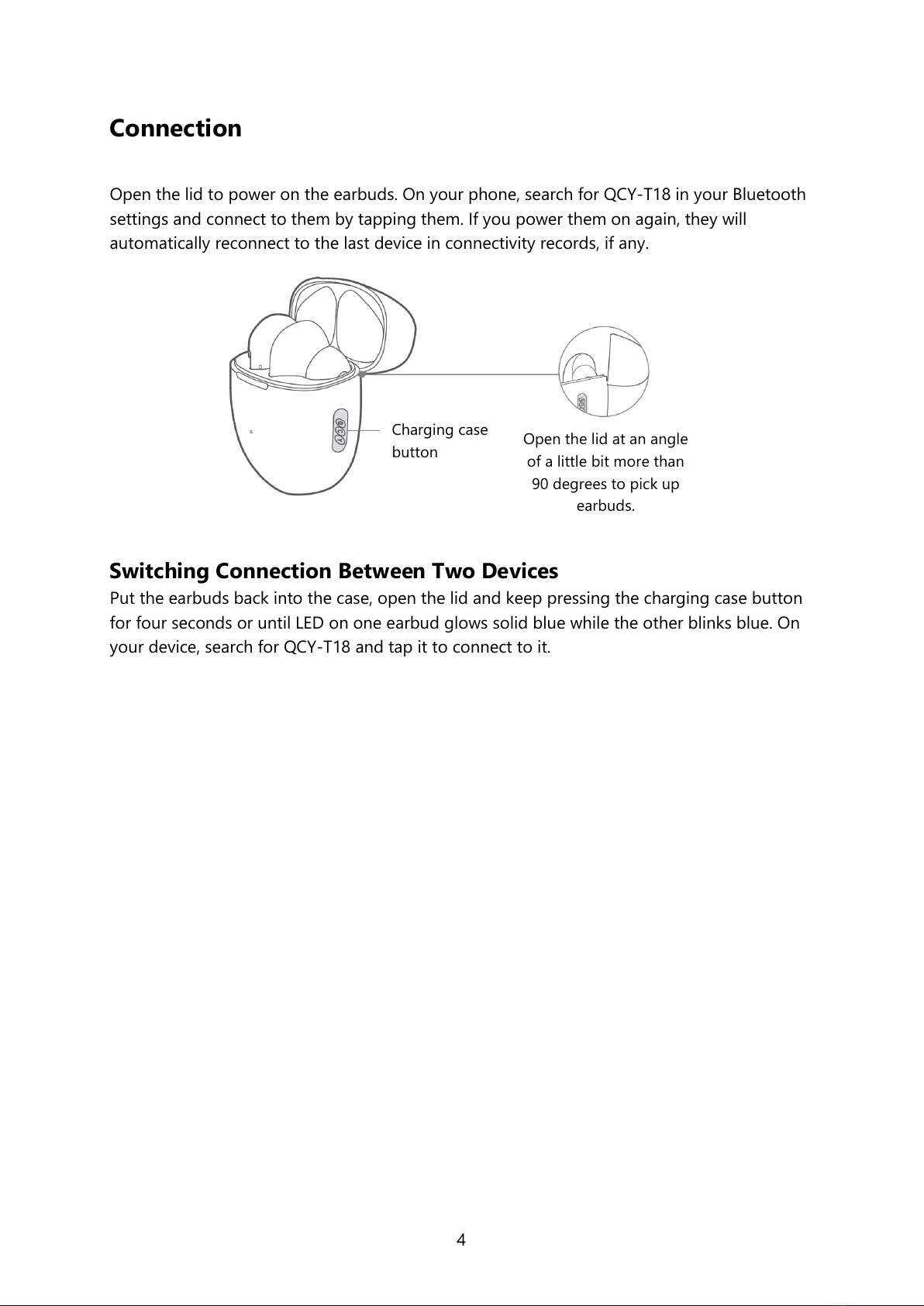 Connection

Open the lid to power on the earbuds. On your phone, search for QCY-T18 in your Bluetooth settings and connect to them by tapping them. If you power them on again, they will automatically reconnect to the last device in connectivity records, if any.

Charging case button

Open the lid at an angle of a little bit more than 90 degrees to pick up earbuds.

Switching Connection Between Two Devices
Put the earbuds back into the case, open the lid and keep pressing the charging case button for four seconds or until LED on one earbud glows solid blue while the other blinks blue. On your device, search for QCY-T18 and tap it to connect to it.

4